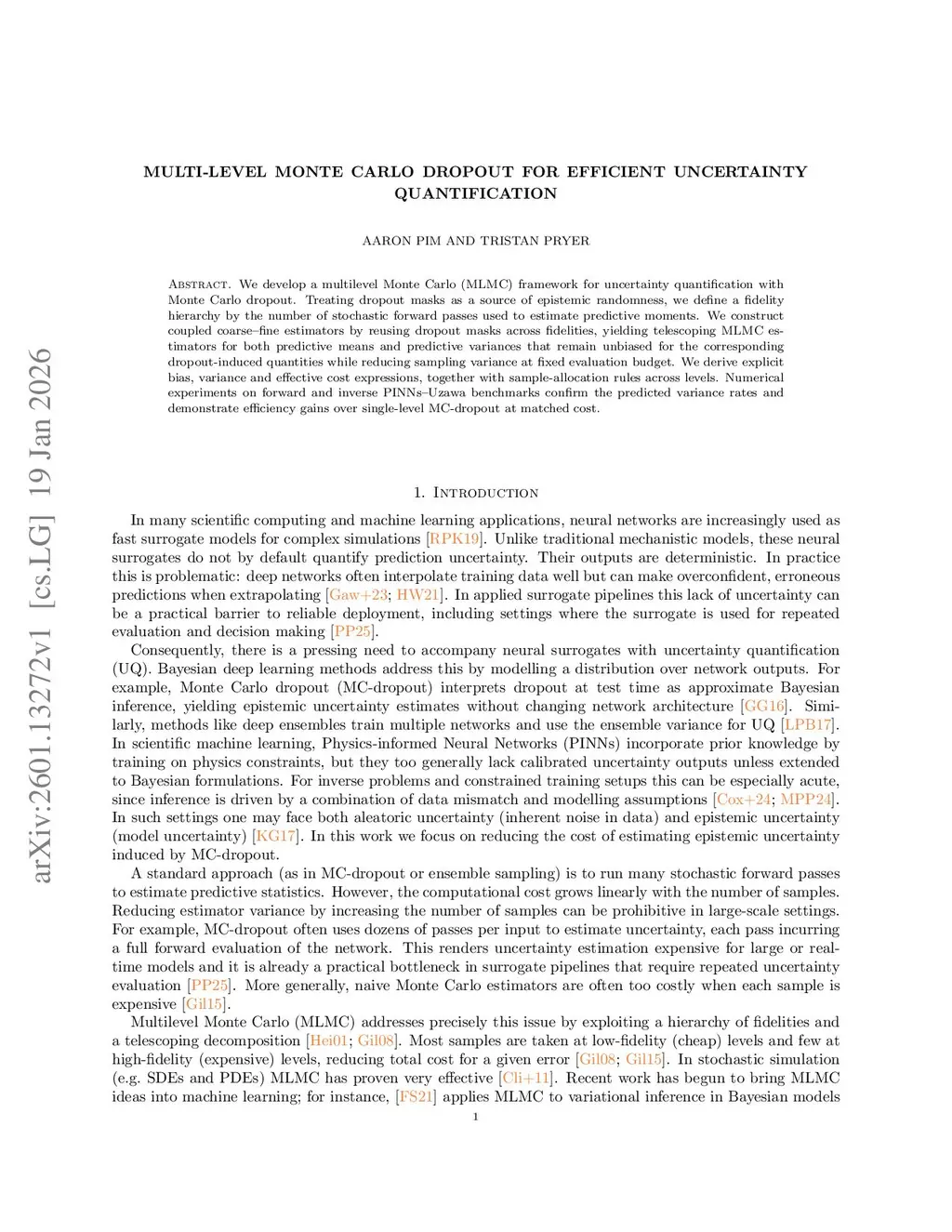 arXiv:2601.13272v1 [cs.LG] 19 Jan 2026

MULTI-LEVEL MONTE CARLO DROPOUT FOR EFFICIENT UNCERTAINTY QUANTIFICATION

AARON PIM AND TRISTAN PRYER

Abstract. We develop a multilevel Monte Carlo (MLMC) framework for uncertainty quantification with Monte Carlo dropout. Treating dropout masks as a source of epistemic randomness, we define a fidelity hierarchy by the number of stochastic forward passes used to estimate predictive moments. We construct coupled coarse–fine estimators by reusing dropout masks across fidelities, yielding telescoping MLMC estimators for both predictive means and predictive variances that remain unbiased for the corresponding dropout-induced quantities while reducing sampling variance at fixed evaluation budget. We derive explicit bias, variance and effective cost expressions, together with sample-allocation rules across levels. Numerical experiments on forward and inverse PINNs–Uzawa benchmarks confirm the predicted variance rates and demonstrate efficiency gains over single-level MC-dropout at matched cost.

1. Introduction

In many scientific computing and machine learning applications, neural networks are increasingly used as fast surrogate models for complex simulations [RPK19]. Unlike traditional mechanistic models, these neural surrogates do not by default quantify prediction uncertainty. Their outputs are deterministic. In practice this is problematic: deep networks often interpolate training data well but can make overconfident, erroneous predictions when extrapolating [Gaw+23; HW21]. In applied surrogate pipelines this lack of uncertainty can be a practical barrier to reliable deployment, including settings where the surrogate is used for repeated evaluation and decision making [PP25].

Consequently, there is a pressing need to accompany neural surrogates with uncertainty quantification (UQ). Bayesian deep learning methods address this by modelling a distribution over network outputs. For example, Monte Carlo dropout (MC-dropout) interprets dropout at test time as approximate Bayesian inference, yielding epistemic uncertainty estimates without changing network architecture [GG16]. Similarly, methods like deep ensembles train multiple networks and use the ensemble variance for UQ [LPB17]. In scientific machine learning, Physics-informed Neural Networks (PINNs) incorporate prior knowledge by training on physics constraints, but they too generally lack calibrated uncertainty outputs unless extended to Bayesian formulations. For inverse problems and constrained training setups this can be especially acute, since inference is driven by a combination of data mismatch and modelling assumptions [Cox+24; MPP24]. In such settings one may face both aleatoric uncertainty (inherent noise in data) and epistemic uncertainty (model uncertainty) [KG17]. In this work we focus on reducing the cost of estimating epistemic uncertainty induced by MC-dropout.

A standard approach (as in MC-dropout or ensemble sampling) is to run many stochastic forward passes to estimate predictive statistics. However, the computational cost grows linearly with the number of samples. Reducing estimator variance by increasing the number of samples can be prohibitive in large-scale settings. For example, MC-dropout often uses dozens of passes per input to estimate uncertainty, each pass incurring a full forward evaluation of the network. This renders uncertainty estimation expensive for large or real-time models and it is already a practical bottleneck in surrogate pipelines that require repeated uncertainty evaluation [PP25]. More generally, naive Monte Carlo estimators are often too costly when each sample is expensive [Gil15].

Multilevel Monte Carlo (MLMC) addresses precisely this issue by exploiting a hierarchy of fidelities and a telescoping decomposition [Hei01; Gil08]. Most samples are taken at low-fidelity (cheap) levels and few at high-fidelity (expensive) levels, reducing total cost for a given error [Gil08; Gil15]. In stochastic simulation (e.g. SDEs and PDEs) MLMC has proven very effective [Cli+11]. Recent work has begun to bring MLMC ideas into machine learning; for instance, [FS21] applies MLMC to variational inference in Bayesian models

1